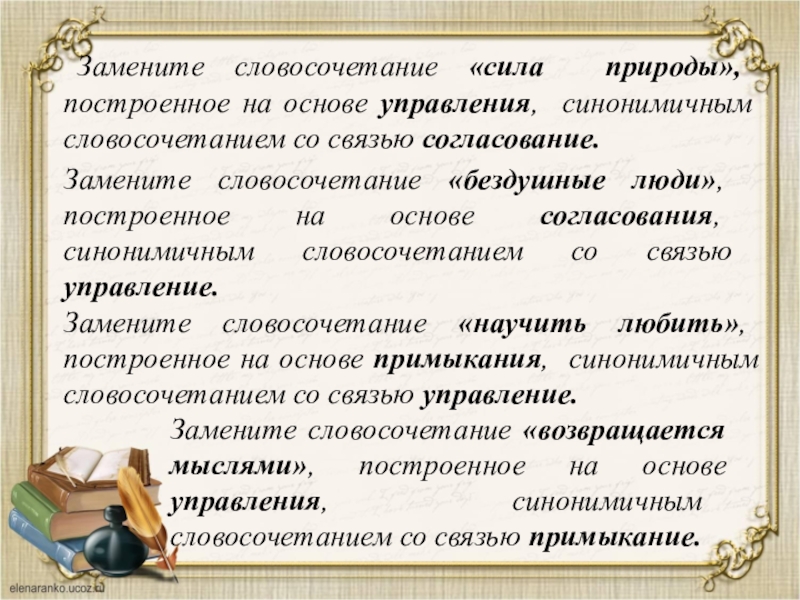 Замените словосочетание «сила природы», построенное на основе управления, синонимичным словосочетанием со связью согласование.

Замените словосочетание «бездушные люди», построенное на основе согласования, синонимичным словосочетанием со связью управление.

Замените словосочетание «научить любить», построенное на основе примыкания, синонимичным словосочетанием со связью управление.

Замените словосочетание «возвращается мыслями», построенное на основе управления, синонимичным словосочетанием со связью примыкание.

elenaranko.ucoz.ru